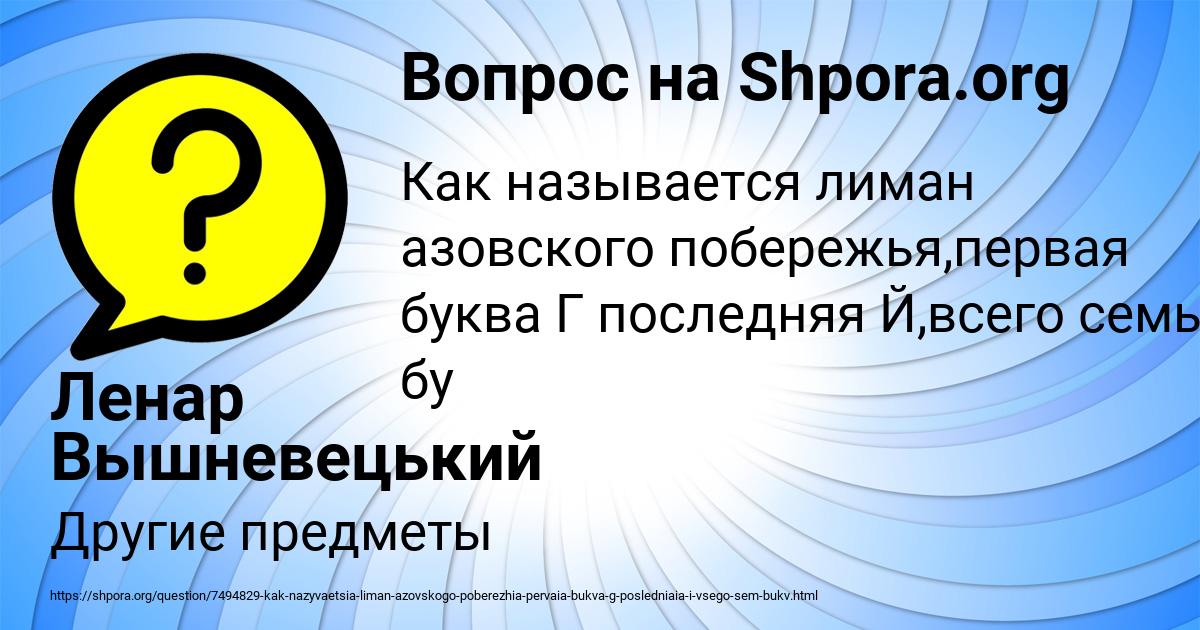 Вопрос на Shpora.org

Как называется лиман азовского побережья,первая буква Г последняя Й,всего семь бу

Ленар Вышневецький

Другие предметы

https://shpora.org/question/7494829-kak-nazyvaetsia-liman-azovskogo-poberezhia-pervaia-bukva-g-posledniaia-i-vsego-sem-bukv.html